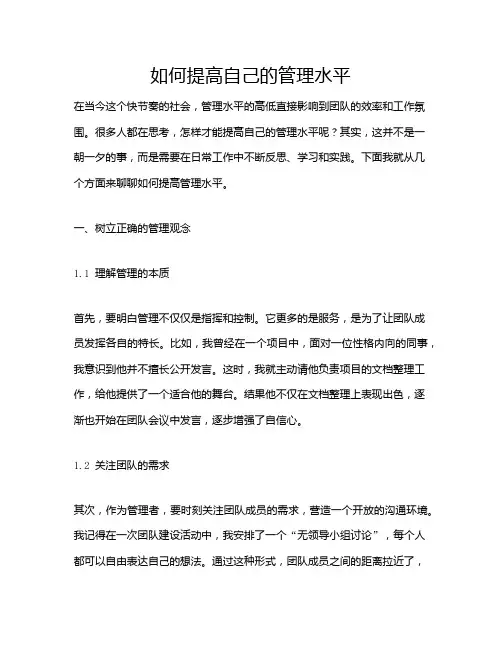 如何提高自己的管理水平

在当今这个快节奏的社会，管理水平的高低直接影响到团队的效率和工作氛围。很多人都在思考，怎样才能提高自己的管理水平呢？其实，这并不是一朝一夕的事，而是需要在日常工作中不断反思、学习和实践。下面我就从几个方面来聊聊如何提高管理水平。

一、树立正确的管理观念

1.1 理解管理的本质

首先，要明白管理不仅仅是指挥和控制。它更多的是服务，是为了让团队成员发挥各自的特长。比如，我曾经在一个项目中，面对一位性格内向的同事，我意识到他并不擅长公开发言。这时，我就主动请他负责项目的文档整理工作，给他提供了一个适合他的舞台。结果他不仅在文档整理上表现出色，逐渐也开始在团队会议中发言，逐步增强了自信心。

1.2 关注团队的需求

其次，作为管理者，要时刻关注团队成员的需求，营造一个开放的沟通环境。我记得在一次团队建设活动中，我安排了一个“无领导小组讨论”，每个人都可以自由表达自己的想法。通过这种形式，团队成员之间的距离拉近了，